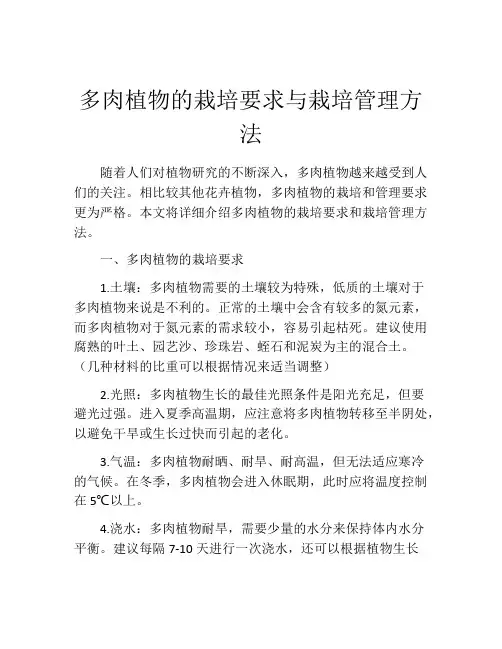 多肉植物的栽培要求与栽培管理方法

随着人们对植物研究的不断深入，多肉植物越来越受到人们的关注。相比较其他花卉植物，多肉植物的栽培和管理要求更为严格。本文将详细介绍多肉植物的栽培要求和栽培管理方法。

一、多肉植物的栽培要求

1.土壤：多肉植物需要的土壤较为特殊，低质的土壤对于多肉植物来说是不利的。正常的土壤中会含有较多的氮元素，而多肉植物对于氮元素的需求较小，容易引起枯死。建议使用腐熟的叶土、园艺沙、珍珠岩、蛭石和泥炭为主的混合土。（几种材料的比重可以根据情况来适当调整）

2.光照：多肉植物生长的最佳光照条件是阳光充足，但要避光过强。进入夏季高温期，应注意将多肉植物转移至半阴处，以避免干旱或生长过快而引起的老化。

3.气温：多肉植物耐晒、耐旱、耐高温，但无法适应寒冷的气候。在冬季，多肉植物会进入休眠期，此时应将温度控制在 5℃以上。

4.浇水：多肉植物耐旱，需要少量的水分来保持体内水分平衡。建议每隔 7-10 天进行一次浇水，还可以根据植物生长